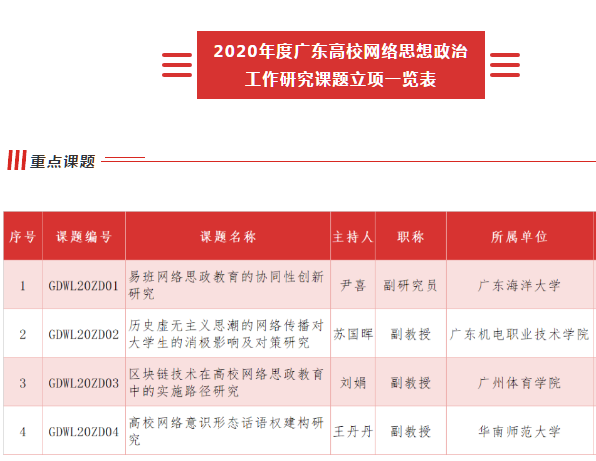 2020年度广东高校网络思想政治工作研究课题立项一览表

重点课题

| 序号 | 课题编号 | 课题名称 | 主持人 | 职称 | 所属单位 |
|---|---|---|---|---|---|
| 1 | GDWL20ZD01 | 易班网络思政教育的协同性创新研究 | 尹喜 | 副研究员 | 广东海洋大学 |
| 2 | GDWL20ZD02 | 历史虚无主义思潮的网络传播对大学生的消极影响及对策研究 | 苏国晖 | 副教授 | 广东机电职业技术学院 |
| 3 | GDWL20ZD03 | 区块链技术在高校网络思政教育中的实施路径研究 | 刘娟 | 副教授 | 广州体育学院 |
| 4 | GDWL20ZD04 | 高校网络意识形态话语权建构研究 | 王丹丹 | 副教授 | 华南师范大学 |